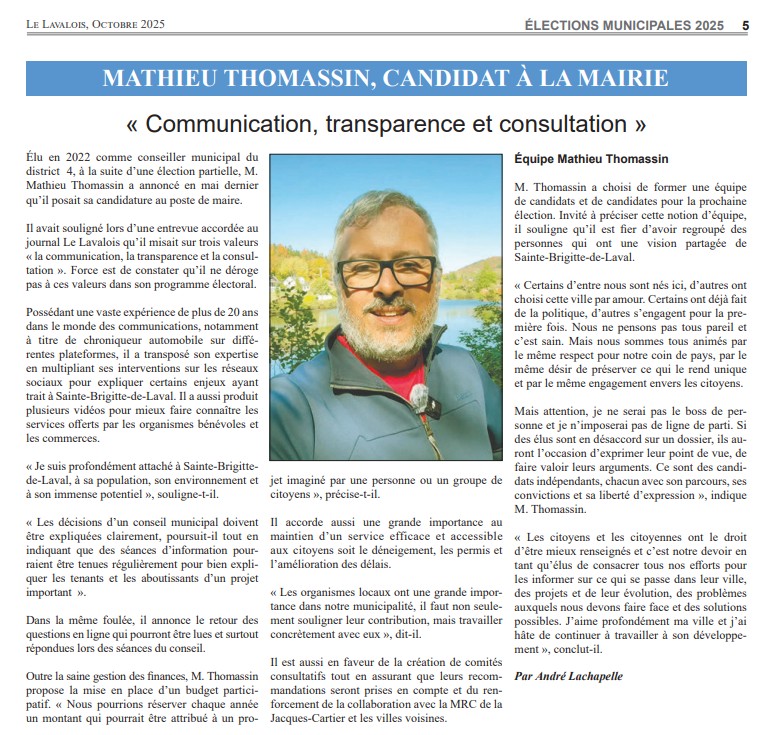 Le Lavalois, Octobre 2025

ÉLECTIONS MUNICIPALES 2025 5

MATHIEU THOMASSIN, CANDIDAT À LA MAIRIE

« Communication, transparence et consultation »

Élu en 2022 comme conseiller municipal du district 4, à la suite d'une élection partielle, M. Mathieu Thomassin a annoncé en mai dernier qu'il posait sa candidature au poste de maire.

Il avait souligné lors d'une entrevue accordée au journal Le Lavalois qu'il misait sur trois valeurs « la communication, la transparence et la consultation ». Force est de constater qu'il ne déroge pas à ces valeurs dans son programme électoral.

Possédant une vaste expérience de plus de 20 ans dans le monde des communications, notamment à titre de chroniqueur automobile sur différentes plateformes, il a transposé son expertise en multipliant ses interventions sur les réseaux sociaux pour expliquer certains enjeux ayant trait à Sainte-Brigitte-de-Laval. Il a aussi produit plusieurs vidéos pour mieux faire connaître les services offerts par les organismes bénévoles et les commerces.

« Je suis profondément attaché à Sainte-Brigitte-de-Laval, à sa population, son environnement et à son immense potentiel », souligne-t-il.

« Les décisions d'un conseil municipal doivent être expliquées clairement, poursuit-il tout en indiquant que des séances d'information pourraient être tenues régulièrement pour bien expliquer les tenants et les aboutissants d'un projet important ».

Dans la même foulée, il annonce le retour des questions en ligne qui pourront être lues et surtout répondues lors des séances du conseil.

Outre la saine gestion des finances, M. Thomassin propose la mise en place d'un budget participatif. « Nous pourrions réserver chaque année un montant qui pourrait être attribué à un projet imaginé par une personne ou un groupe de citoyens », précise-t-il.

Il accorde aussi une grande importance au maintien d'un service efficace et accessible aux citoyens soit le déneigement, les permis et l'amélioration des délais.

« Les organismes locaux ont une grande importance dans notre municipalité, il faut non seulement souligner leur contribution, mais travailler concrètement avec eux », dit-il.

Il est aussi en faveur de la création de comités consultatifs tout en assurant que leurs recommandations seront prises en compte et du renforcement de la collaboration avec la MRC de la Jacques-Cartier et les villes voisines.

Équipe Mathieu Thomassin

M. Thomassin a choisi de former une équipe de candidats et de candidates pour la prochaine élection. Invité à préciser cette notion d'équipe, il souligne qu'il est fier d'avoir regroupé des personnes qui ont une vision partagée de Sainte-Brigitte-de-Laval.

« Certains d'entre nous sont nés ici, d'autres ont choisi cette ville par amour. Certains ont déjà fait de la politique, d'autres s'engagent pour la première fois. Nous ne pensons pas tous pareil et c'est sain. Mais nous sommes tous animés par le même respect pour notre coin de pays, par le même désir de préserver ce qui le rend unique et par le même engagement envers les citoyens.

Mais attention, je ne serai pas le boss de personne et je n'imposerai pas de ligne de parti. Si des élus sont en désaccord sur un dossier, ils auront l'occasion d'exprimer leur point de vue, de faire valoir leurs arguments. Ce sont des candidats indépendants, chacun avec son parcours, ses convictions et sa liberté d'expression », indique M. Thomassin.

« Les citoyens et les citoyennes ont le droit d'être mieux renseignés et c'est notre devoir en tant qu'élus de consacrer tous nos efforts pour les informer sur ce qui se passe dans leur ville, des projets et de leur évolution, des problèmes auxquels nous devons faire face et des solutions possibles. J'aime profondément ma ville et j'ai hâte de continuer à travailler à son développement », conclut-il.

Par André Lachapelle